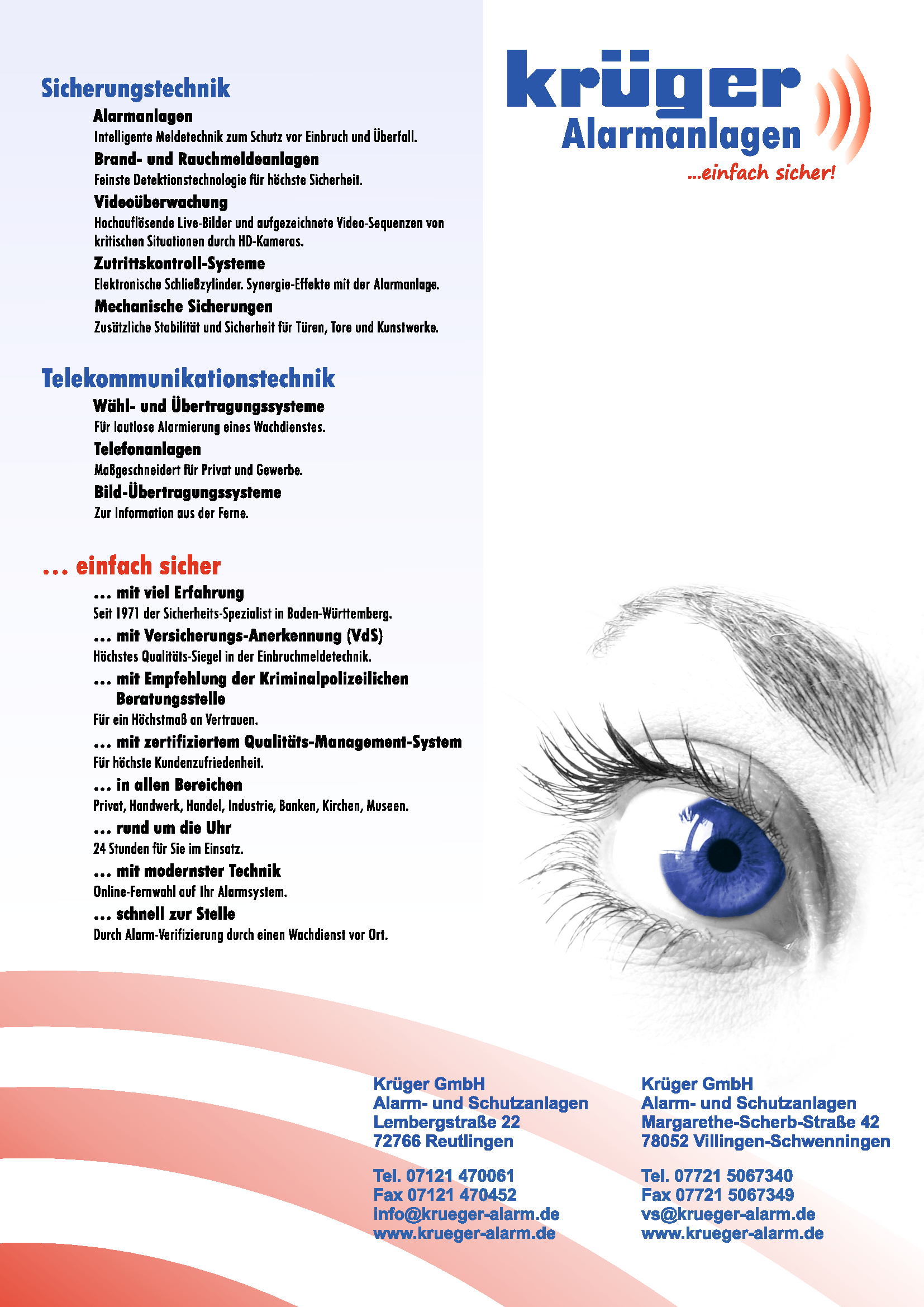 Sicherungstechnik

Alarmanlagen

Intelligente Meldetechnik zum Schutz vor Einbruch und Überfall.

Brand- und Rauchmeldeanlagen

Feinste Detektionstechnologie für höchste Sicherheit.

Videoüberwachung

Hochauflösende Live-Bilder und aufgezeichnete Video-Sequenzen von kritischen Situationen durch HD-Kameras.

Zutrittskontroll-Systeme

Elektronische Schließzylinder. Synergie-Effekte mit der Alarmanlage.

Mechanische Sicherungen

Zusätzliche Stabilität und Sicherheit für Türen, Tore und Kunstwerke.

Telekommunikationstechnik

Wähl- und Übertragungssysteme

Für lautlose Alarmierung eines Wachdienstes.

Telefonanlagen

Maßgeschneidert für Privat und Gewerbe.

Bild-Übertragungssysteme

Zur Information aus der Ferne.

... einfach sicher

... mit viel Erfahrung

Seit 1971 der Sicherheits-Spezialist in Baden-Württemberg.

... mit Versicherungs-Anerkennung (VdS)

Höchstes Qualitäts-Siegel in der Einbruchmeldetechnik.

... mit Empfehlung der Kriminalpolizeilichen Beratungsstelle

Für ein Höchstmaß an Vertrauen.

... mit zertifiziertem Qualitäts-Management-System

Für höchste Kundenzufriedenheit.

... in allen Bereichen

Privat, Handwerk, Handel, Industrie, Banken, Kirchen, Museen.

... rund um die Uhr

24 Stunden für Sie im Einsatz.

... mit modernster Technik

Online-Fernwahl auf Ihr Alarmsystem.

... schnell zur Stelle

Durch Alarm-Verifizierung durch einen Wachdienst vor Ort.

krüger
Alarmanlagen
...einfach sicher!

Krüger GmbH
Alarm- und Schutzanlagen
Lembergstraße 22
72766 Reutlingen

Tel. 07121 470061
Fax 07121 470452
info@krueger-alarm.de
www.krueger-alarm.de

Krüger GmbH
Alarm- und Schutzanlagen
Margarethe-Scherb-Straße 42
78052 Villingen-Schwenningen

Tel. 07721 5067340
Fax 07721 5067349
vs@krueger-alarm.de
www.krueger-alarm.de